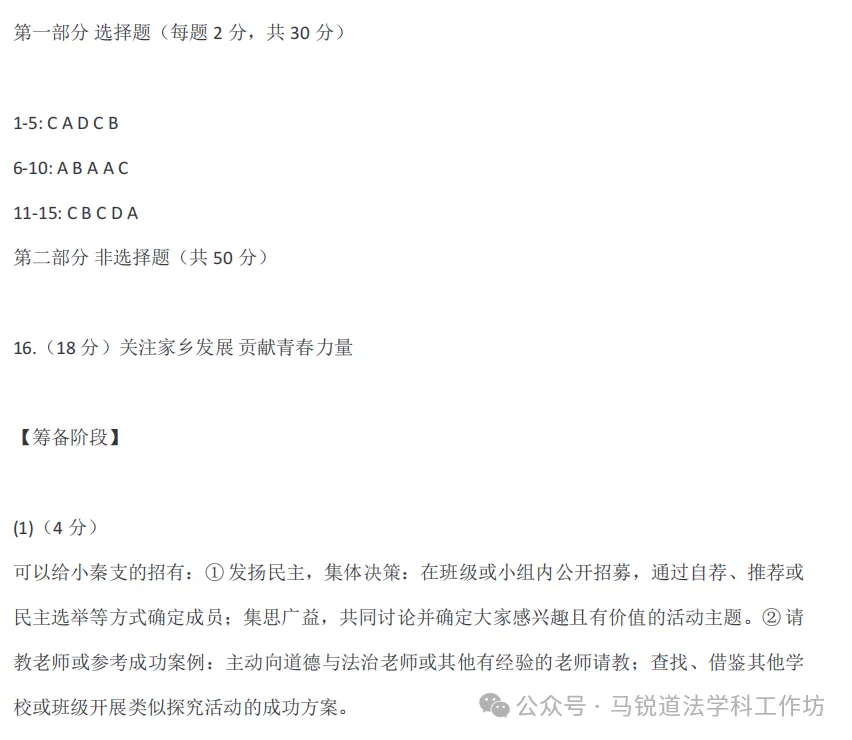 第一部分 选择题（每题 2 分，共 30 分）

1-5: C A D C B

6-10: A B A A C

11-15: C B C D A

第二部分 非选择题（共 50 分）

16.（18 分）关注家乡发展 贡献青春力量

【筹备阶段】

(1)（4 分）

可以给小秦支的招有：① 发扬民主，集体决策：在班级或小组内公开招募，通过自荐、推荐或民主选举等方式确定成员；集思广益，共同讨论并确定大家感兴趣且有价值的活动主题。② 请教老师或参考成功案例：主动向道德与法治老师或其他有经验的老师请教；查找、借鉴其他学校或班级开展类似探究活动的成功方案。

公众号 · 马锐道法学科工作坊